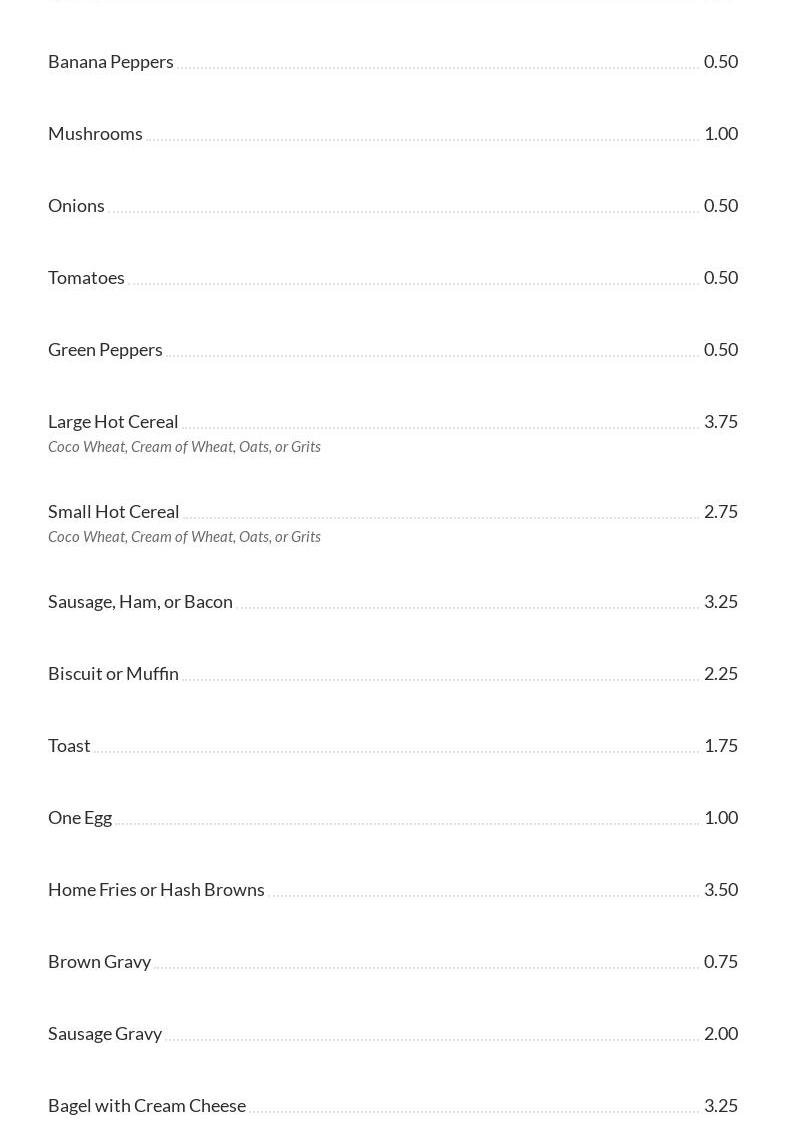 Banana Peppers 0.50

Mushrooms 1.00

Onions 0.50

Tomatoes 0.50

Green Peppers 0.50

Large Hot Cereal 3.75
Coco Wheat, Cream of Wheat, Oats, or Grits

Small Hot Cereal 2.75
Coco Wheat, Cream of Wheat, Oats, or Grits

Sausage, Ham, or Bacon 3.25

Biscuit or Muffin 2.25

Toast 1.75

One Egg 1.00

Home Fries or Hash Browns 3.50

Brown Gravy 0.75

Sausage Gravy 2.00

Bagel with Cream Cheese 3.25